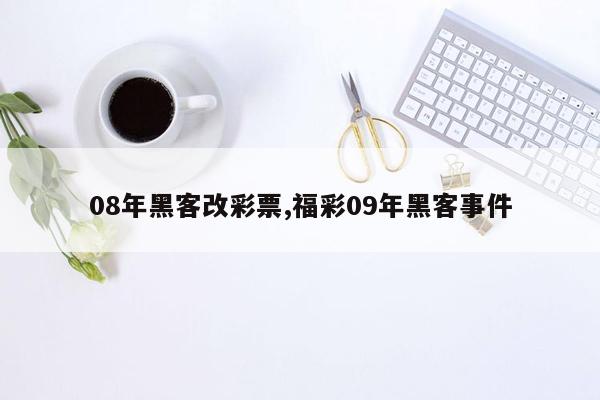 08年黑客改彩票,福彩09年黑客事件